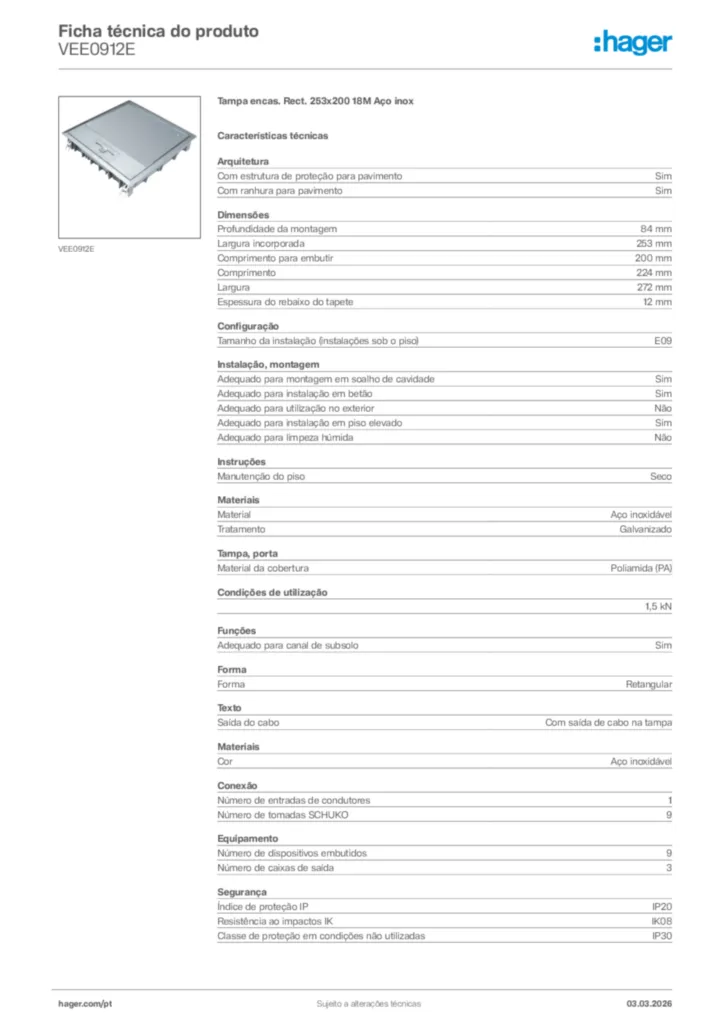 Ficha técnica do produto
VEE0912E

:hager

VEE0912E

Tampa encas. Rect. 253x200 18M Aço inox

Características técnicas

Arquitetura

| | |
|---|---|
| Com estrutura de proteção para pavimento | Sim |
| Com ranhura para pavimento | Sim |

Dimensões

| | |
|---|---|
| Profundidade da montagem | 84 mm |
| Largura incorporada | 253 mm |
| Comprimento para embutir | 200 mm |
| Comprimento | 224 mm |
| Largura | 272 mm |
| Espessura do rebaixo do tapete | 12 mm |

Configuração

| | |
|---|---|
| Tamanho da instalação (instalações sob o piso) | E09 |

Instalação, montagem

| | |
|---|---|
| Adequado para montagem em soalho de cavidade | Sim |
| Adequado para instalação em betão | Sim |
| Adequado para utilização no exterior | Não |
| Adequado para instalação em piso elevado | Sim |
| Adequado para limpeza húmida | Não |

Instruções

| | |
|---|---|
| Manutenção do piso | Seco |

Materiais

| | |
|---|---|
| Material | Aço inoxidável |
| Tratamento | Galvanizado |

Tampa, porta

| | |
|---|---|
| Material da cobertura | Poliamida (PA) |

Condições de utilização

| | |
|---|---|
| | 1,5 kN |

Funções

| | |
|---|---|
| Adequado para canal de subsolo | Sim |

Forma

| | |
|---|---|
| Forma | Retangular |

Texto

| | |
|---|---|
| Saída do cabo | Com saída de cabo na tampa |

Materiais

| | |
|---|---|
| Cor | Aço inoxidável |

Conexão

| | |
|---|---|
| Número de entradas de condutores | 1 |
| Número de tomadas SCHUKO | 9 |

Equipamento

| | |
|---|---|
| Número de dispositivos embutidos | 9 |
| Número de caixas de saída | 3 |

Segurança

| | |
|---|---|
| Índice de proteção IP | IP20 |
| Resistência ao impactos IK | IK08 |
| Classe de proteção em condições não utilizadas | IP30 |

hager.com/pt
Sujeito a alterações técnicas
03.03.2026